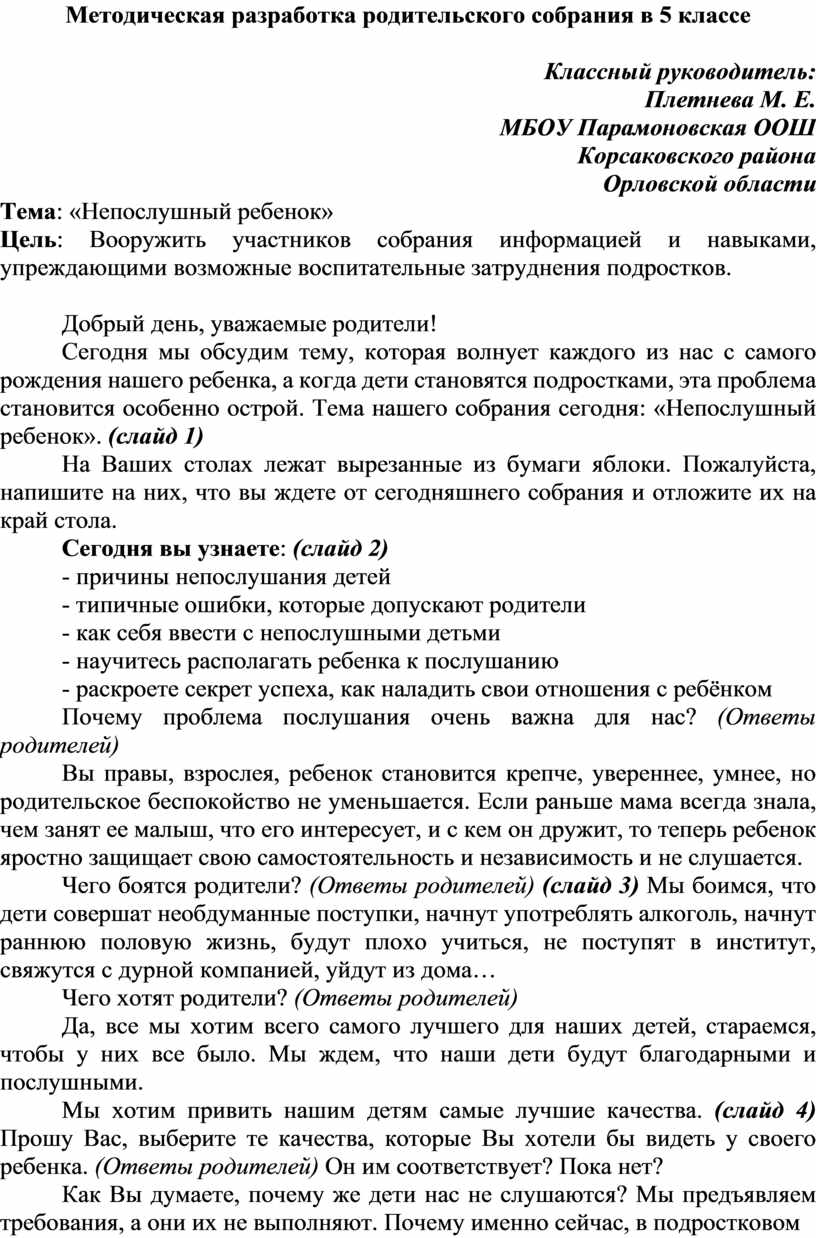 Методическая разработка родительского собрания в 5 классе

Классный руководитель:
Плетнева М. Е.
МБОУ Парамоновская ООШ
Корсаковского района
Орловской области

Тема: «Непослушный ребенок»
Цель: Вооружить участников собрания информацией и навыками, упреждающими возможные воспитательные затруднения подростков.

Добрый день, уважаемые родители!

Сегодня мы обсудим тему, которая волнует каждого из нас с самого рождения нашего ребенка, а когда дети становятся подростками, эта проблема становится особенно острой. Тема нашего собрания сегодня: «Непослушный ребенок». (слайд 1)

На Ваших столах лежат вырезанные из бумаги яблоки. Пожалуйста, напишите на них, что вы ждете от сегодняшнего собрания и отложите их на край стола.

Сегодня вы узнаете: (слайд 2)
- причины непослушания детей
- типичные ошибки, которые допускают родители
- как себя ввести с непослушными детьми
- научитесь располагать ребенка к послушанию
- раскроете секрет успеха, как наладить свои отношения с ребёнком

Почему проблема послушания очень важна для нас? (Ответы родителей)

Вы правы, взрослея, ребенок становится крепче, увереннее, умнее, но родительское беспокойство не уменьшается. Если раньше мама всегда знала, чем занят ее малыш, что его интересует, и с кем он дружит, то теперь ребенок яростно защищает свою самостоятельность и независимость и не слушается.

Чего боятся родители? (Ответы родителей) (слайд 3) Мы боимся, что дети совершат необдуманные поступки, начнут употреблять алкоголь, начнут раннюю половую жизнь, будут плохо учиться, не поступят в институт, свяжутся с дурной компанией, уйдут из дома…

Чего хотят родители? (Ответы родителей)

Да, все мы хотим всего самого лучшего для наших детей, стараемся, чтобы у них все было. Мы ждем, что наши дети будут благодарными и послушными.

Мы хотим привить нашим детям самые лучшие качества. (слайд 4) Прошу Вас, выберите те качества, которые Вы хотели бы видеть у своего ребенка. (Ответы родителей) Он им соответствует? Пока нет?

Как Вы думаете, почему же дети нас не слушаются? Мы предъявляем требования, а они их не выполняют. Почему именно сейчас, в подростковом